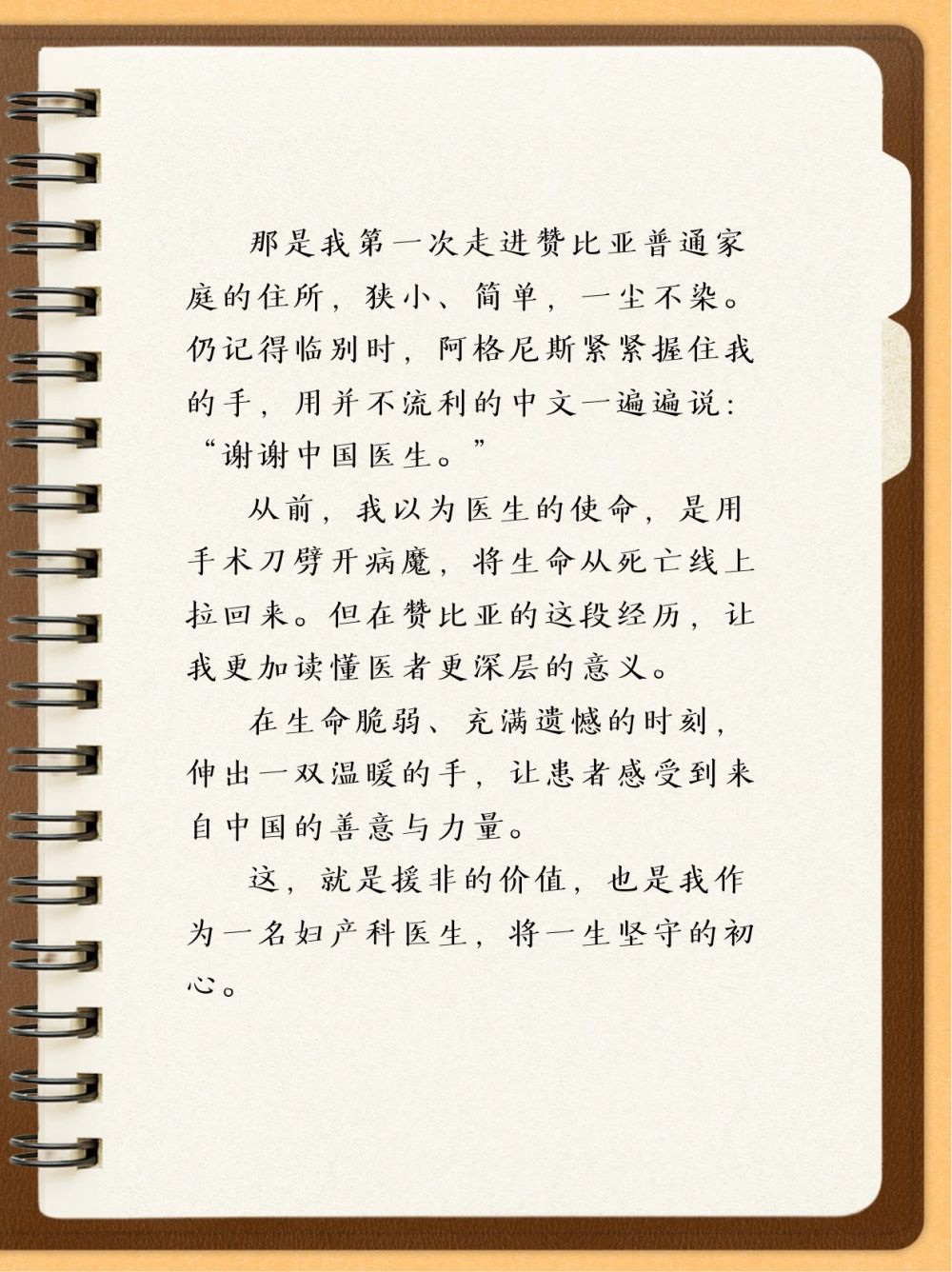 那是我第一次走进赞比亚普通家庭的住所，狭小、简单，一尘不染。仍记得临别时，阿格尼斯紧紧握住我的手，用并不流利的中文一遍遍说：“谢谢中国医生。”

从前，我以为医生的使命，是用手术刀劈开病魔，将生命从死亡线上拉回来。但在赞比亚的这段经历，让我更加读懂医者更深层的意义。

在生命脆弱、充满遗憾的时刻，伸出一双温暖的手，让患者感受到来自中国的善意与力量。

这，就是援非的价值，也是我作为一名妇产科医生，将一生坚守的初心。